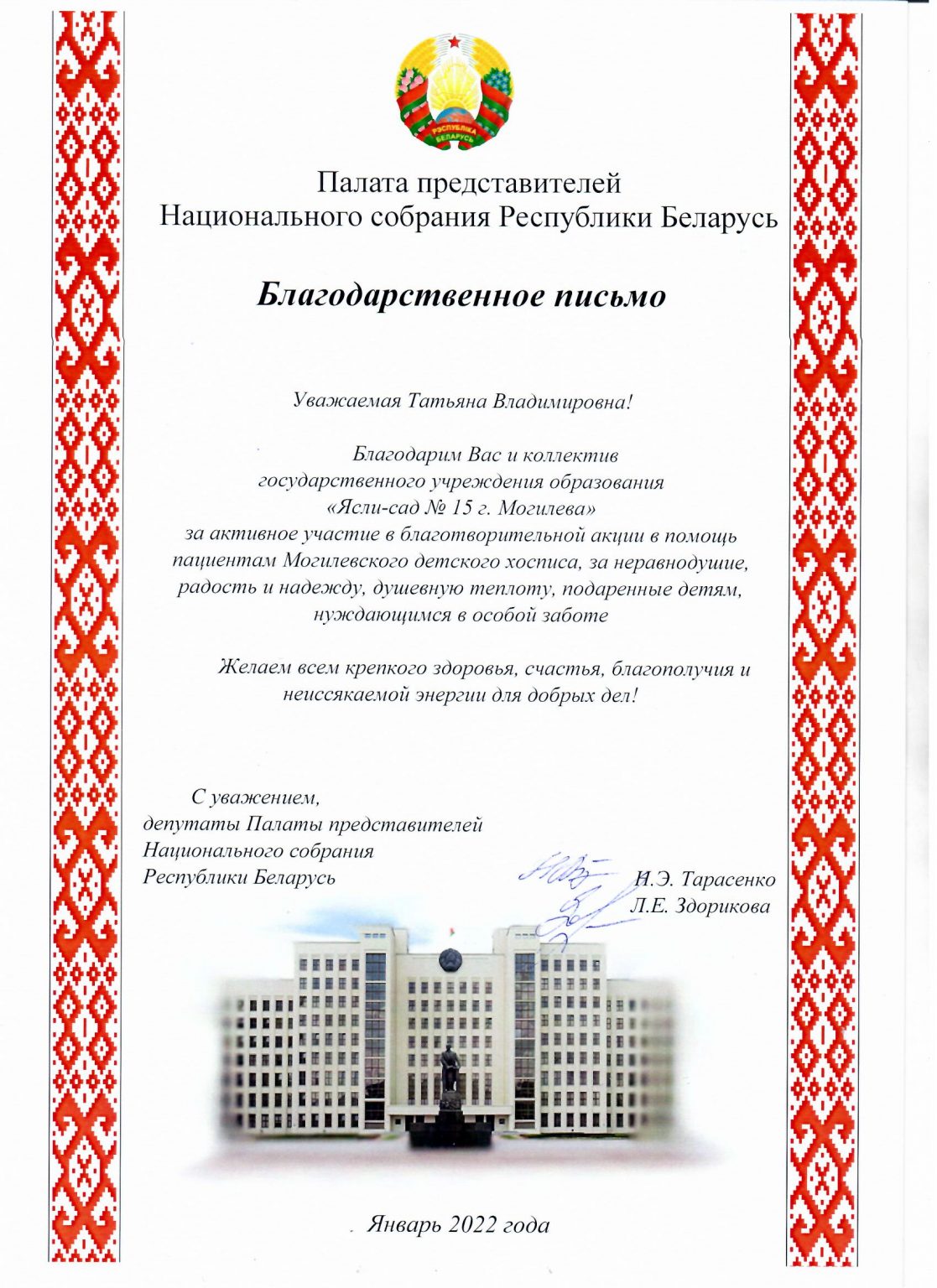 РЭСПУБЛІКА БЕЛАРУСЬ

Палата представителей
Национального собрания Республики Беларусь

Благодарственное письмо

Уважаемая Татьяна Владимировна!

Благодарим Вас и коллектив государственного учреждения образования «Ясли-сад № 15 г. Могилева» за активное участие в благотворительной акции в помощь пациентам Могилевского детского хосписа, за неравнодушие, радость и надежду, душевную теплоту, подаренные детям, нуждающимся в особой заботе

Желаем всем крепкого здоровья, счастья, благополучия и неиссякаемой энергии для добрых дел!

С уважением,
депутаты Палаты представителей
Национального собрания
Республики Беларусь

И.Э. Тарасенко
Л.Е. Здорикова

Январь 2022 года